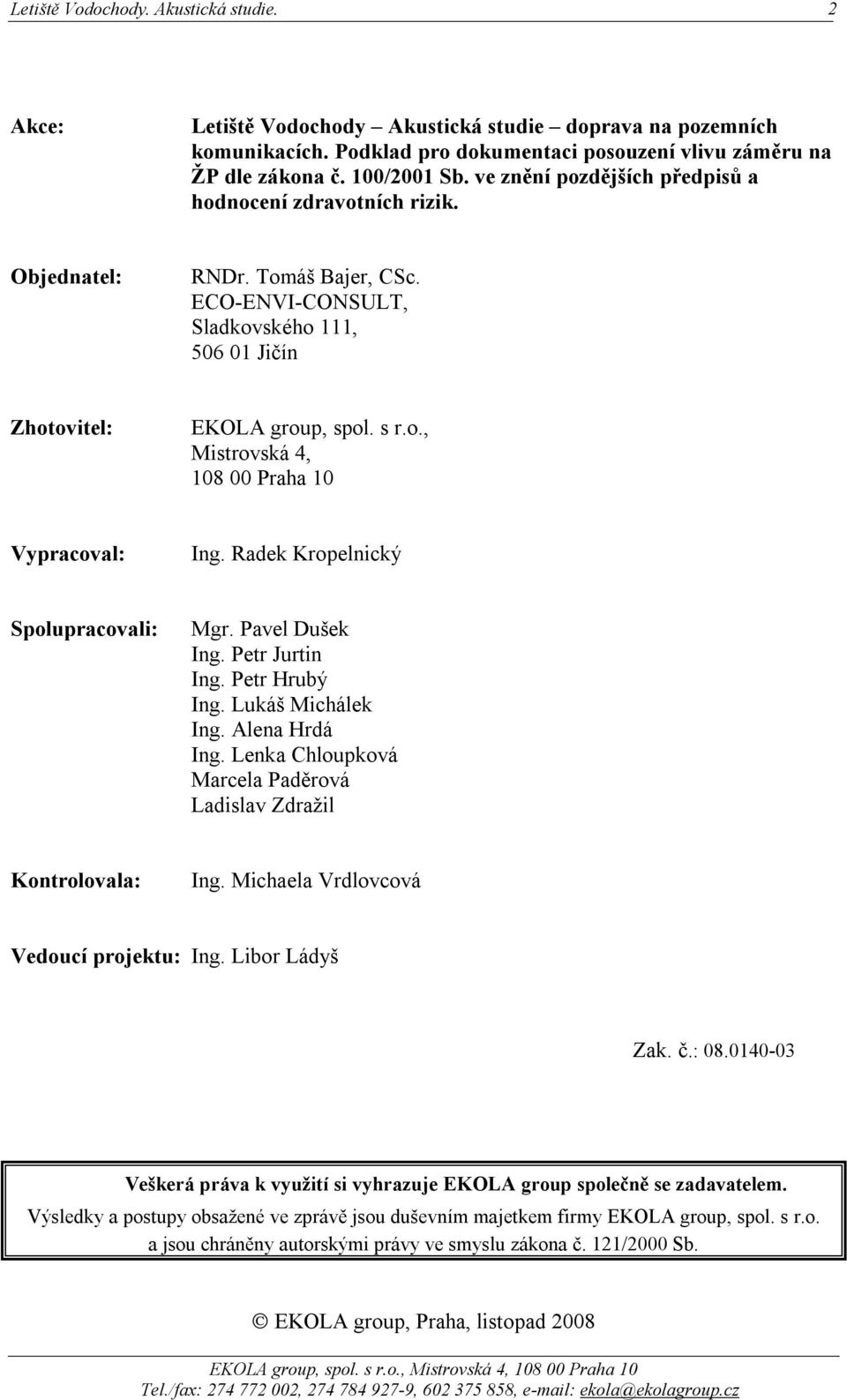 Letiště Vodochody. Akustická studie. 2

Akce: Letiště Vodochody – Akustická studie – doprava na pozemních komunikacích. Podklad pro dokumentaci posouzení vlivu záměru na ŽP dle zákona č. 100/2001 Sb. ve znění pozdějších předpisů a hodnocení zdravotních rizik.

Objednatel: RNDr. Tomáš Bajer, CSc.
ECO-ENVI-CONSULT,
Sladkovského 111,
506 01 Jičín

Zhotovitel: EKOLA group, spol. s r.o.,
Mistrovská 4,
108 00 Praha 10

Vypracoval: Ing. Radek Kropelnický

Spolupracovali: Mgr. Pavel Dušek
Ing. Petr Jurtin
Ing. Petr Hrubý
Ing. Lukáš Michálek
Ing. Alena Hrdá
Ing. Lenka Chloupková
Marcela Paděrová
Ladislav Zdražil

Kontrolovala: Ing. Michaela Vrdlovcová

Vedoucí projektu: Ing. Libor Ládyš

Zak. č.: 08.0140-03

Veškerá práva k využití si vyhrazuje EKOLA group společně se zadavatelem.
Výsledky a postupy obsažené ve zprávě jsou duševním majetkem firmy EKOLA group, spol. s r.o. a jsou chráněny autorskými právy ve smyslu zákona č. 121/2000 Sb.

© EKOLA group, Praha, listopad 2008

EKOLA group, spol. s r.o., Mistrovská 4, 108 00 Praha 10
Tel./fax: 274 772 002, 274 784 927-9, 602 375 858, e-mail: ekola@ekolagroup.cz